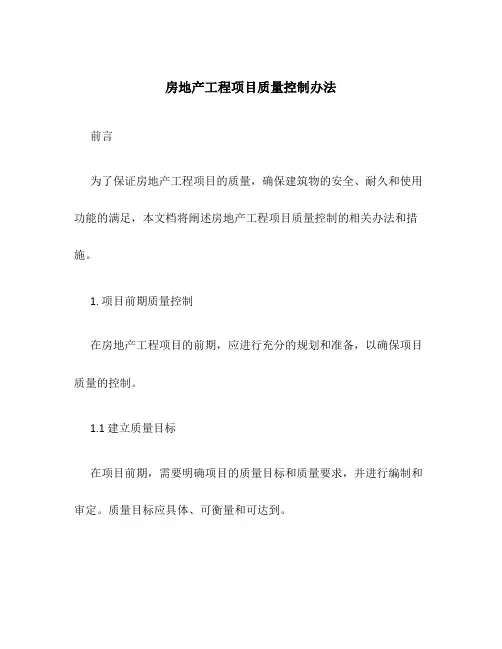 房地产工程项目质量控制办法

前言

为了保证房地产工程项目的质量，确保建筑物的安全、耐久和使用功能的满足，本文档将阐述房地产工程项目质量控制的相关办法和措施。

1. 项目前期质量控制

在房地产工程项目的前期，应进行充分的规划和准备，以确保项目质量的控制。

1.1 建立质量目标

在项目前期，需要明确项目的质量目标和质量要求，并进行编制和审定。质量目标应具体、可衡量和可达到。